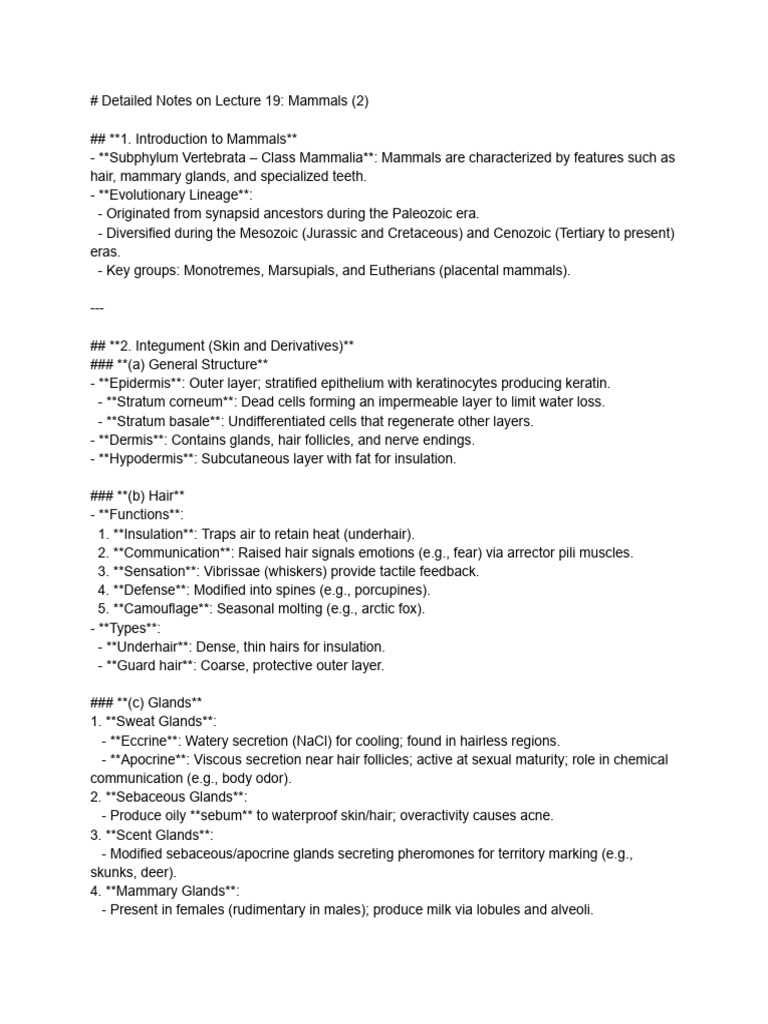 # Detailed Notes on Lecture 19: Mammals (2)

## **1. Introduction to Mammals**
- **Subphylum Vertebrata – Class Mammalia**: Mammals are characterized by features such as hair, mammary glands, and specialized teeth.
- **Evolutionary Lineage**:
- Originated from synapsid ancestors during the Paleozoic era.
- Diversified during the Mesozoic (Jurassic and Cretaceous) and Cenozoic (Tertiary to present) eras.
- Key groups: Monotremes, Marsupials, and Eutherians (placental mammals).

---

## **2. Integument (Skin and Derivatives)**
### **(a) General Structure**
- **Epidermis**: Outer layer; stratified epithelium with keratinocytes producing keratin.
- **Stratum corneum**: Dead cells forming an impermeable layer to limit water loss.
- **Stratum basale**: Undifferentiated cells that regenerate other layers.
- **Dermis**: Contains glands, hair follicles, and nerve endings.
- **Hypodermis**: Subcutaneous layer with fat for insulation.

### **(b) Hair**
- **Functions**:
1. **Insulation**: Traps air to retain heat (underhair).
2. **Communication**: Raised hair signals emotions (e.g., fear) via arrector pili muscles.
3. **Sensation**: Vibrissae (whiskers) provide tactile feedback.
4. **Defense**: Modified into spines (e.g., porcupines).
5. **Camouflage**: Seasonal molting (e.g., arctic fox).
- **Types**:
- **Underhair**: Dense, thin hairs for insulation.
- **Guard hair**: Coarse, protective outer layer.

### **(c) Glands**
1. **Sweat Glands**:
- **Eccrine**: Watery secretion (NaCl) for cooling; found in hairless regions.
- **Apocrine**: Viscous secretion near hair follicles; active at sexual maturity; role in chemical communication (e.g., body odor).
2. **Sebaceous Glands**:
- Produce oily **sebum** to waterproof skin/hair; overactivity causes acne.
3. **Scent Glands**:
- Modified sebaceous/apocrine glands secreting pheromones for territory marking (e.g., skunks, deer).
4. **Mammary Glands**:
- Present in females (rudimentary in males); produce milk via lobules and alveoli.